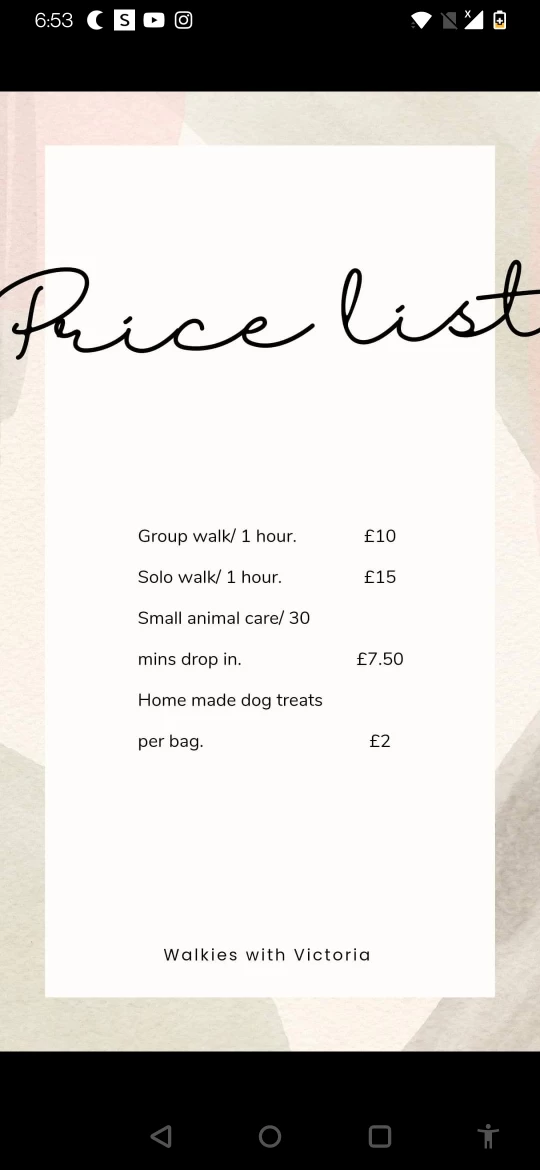 6:53

Price list

Group walk/ 1 hour. £10

Solo walk/ 1 hour. £15

Small animal care/ 30 mins drop in. £7.50

Home made dog treats per bag. £2

Walkies with Victoria